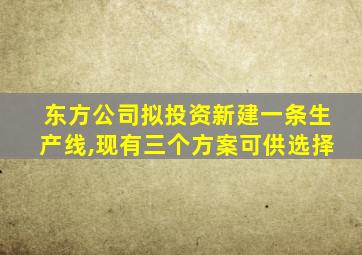 东方公司拟投资新建一条生产线,现有三个方案可供选择